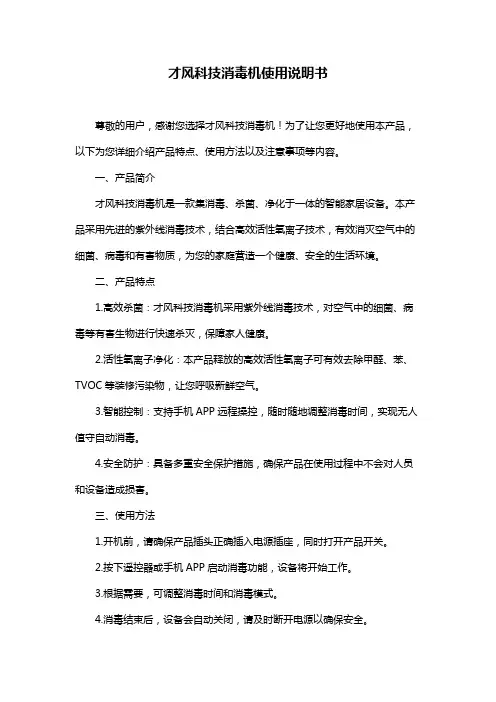 才风科技消毒机使用说明书

尊敬的用户，感谢您选择才风科技消毒机！为了让您更好地使用本产品，以下为您详细介绍产品特点、使用方法以及注意事项等内容。

一、产品简介

才风科技消毒机是一款集消毒、杀菌、净化于一体的智能家居设备。本产品采用先进的紫外线消毒技术，结合高效活性氧离子技术，有效消灭空气中的细菌、病毒和有害物质，为您的家庭营造一个健康、安全的生活环境。

二、产品特点

1.高效杀菌：才风科技消毒机采用紫外线消毒技术，对空气中的细菌、病毒等有害生物进行快速杀灭，保障家人健康。

2.活性氧离子净化：本产品释放的高效活性氧离子可有效去除甲醛、苯、TVOC 等装修污染物，让您呼吸新鲜空气。

3.智能控制：支持手机 APP 远程操控，随时随地调整消毒时间，实现无人值守自动消毒。

4.安全防护：具备多重安全保护措施，确保产品在使用过程中不会对人员和设备造成损害。

三、使用方法

1.开机前，请确保产品插头正确插入电源插座，同时打开产品开关。

2.按下遥控器或手机 APP 启动消毒功能，设备将开始工作。

3.根据需要，可调整消毒时间和消毒模式。

4.消毒结束后，设备会自动关闭，请及时断开电源以确保安全。